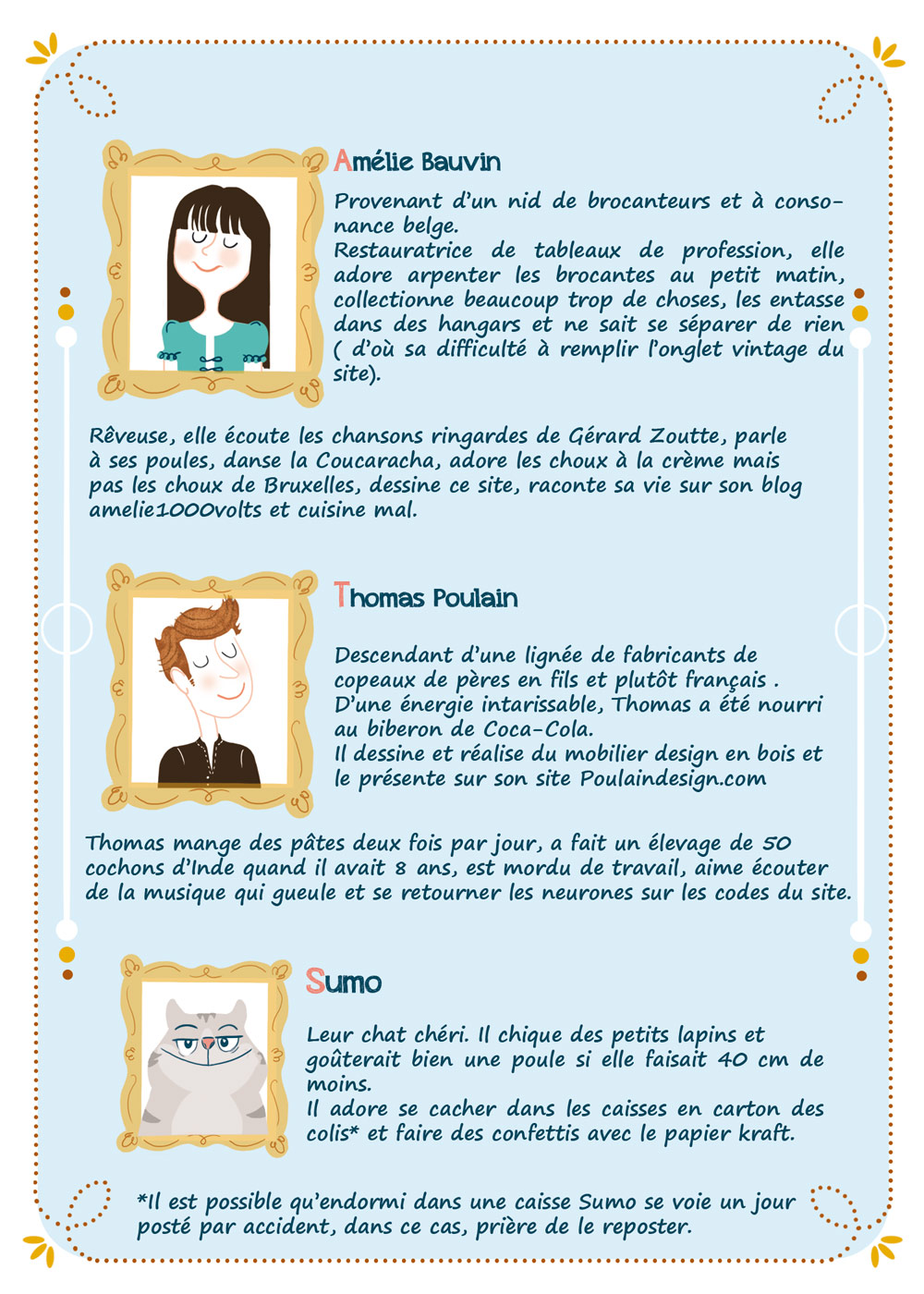 Amélie Bauvin

Provenant d'un nid de brocanteurs et à consonance belge.
Restauratrice de tableaux de profession, elle adore arpenter les brocantes au petit matin, collectionne beaucoup trop de choses, les entasse dans des hangars et ne sait se séparer de rien ( d'où sa difficulté à remplir l'onglet vintage du site).

Rêveuse, elle écoute les chansons ringardes de Gérard Zoutte, parle à ses poules, danse la Coucaracha, adore les choux à la crème mais pas les choux de Bruxelles, dessine ce site, raconte sa vie sur son blog amelie1000volts et cuisine mal.

Thomas Poulain

Descendant d'une lignée de fabricants de copeaux de pères en fils et plutôt français .
D'une énergie intarissable, Thomas a été nourri au biberon de Coca-Cola.
Il dessine et réalise du mobilier design en bois et le présente sur son site Poulaindesign.com

Thomas mange des pâtes deux fois par jour, a fait un élevage de 50 cochons d'Inde quand il avait 8 ans, est mordu de travail, aime écouter de la musique qui gueule et se retourner les neurones sur les codes du site.

Sumo

Leur chat chéri. Il chique des petits lapins et goûterait bien une poule si elle faisait 40 cm de moins.
Il adore se cacher dans les caisses en carton des colis* et faire des confettis avec le papier kraft.

*Il est possible qu'endormi dans une caisse Sumo se voie un jour posté par accident, dans ce cas, prière de le reposter.